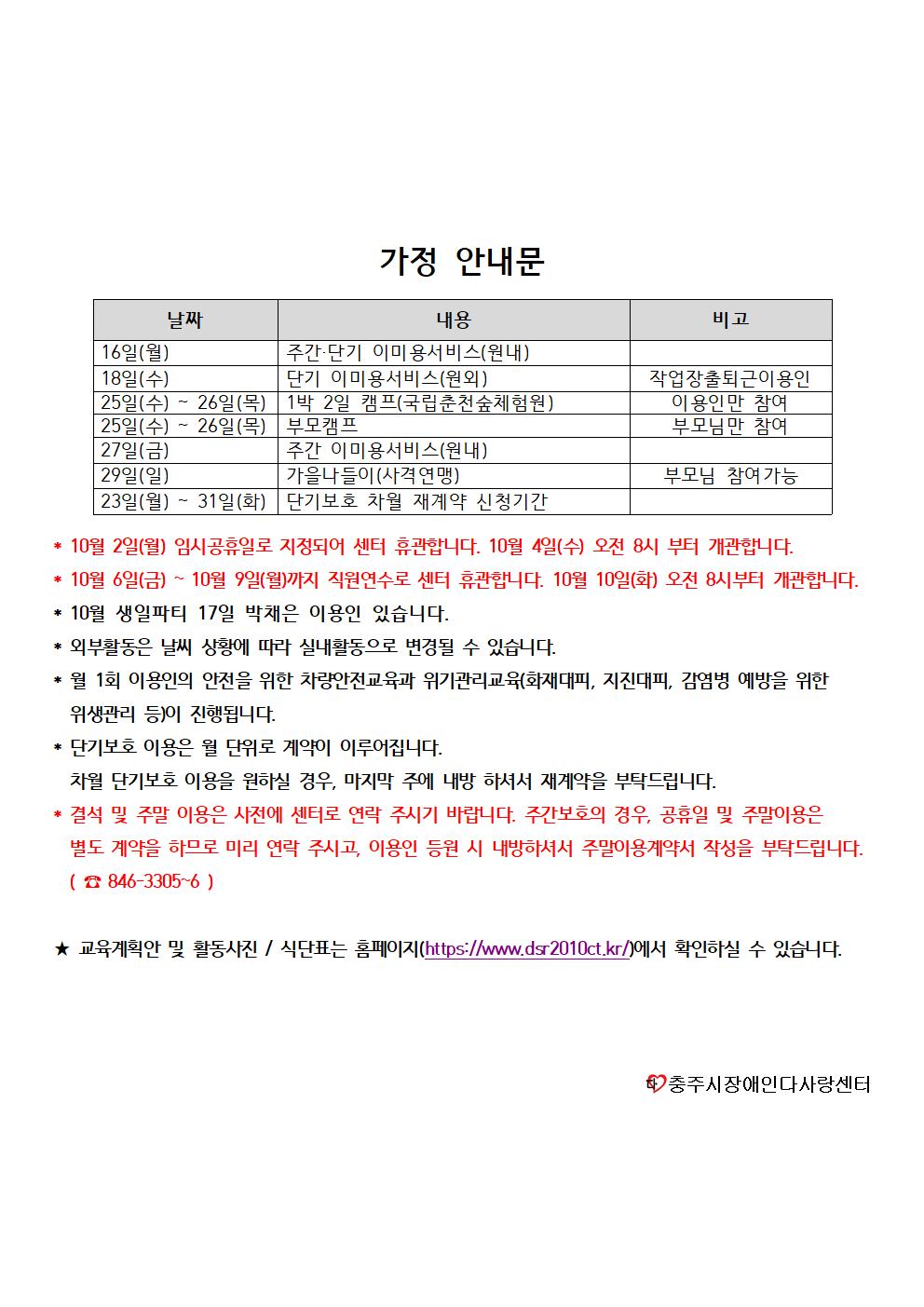 가정 안내문

| 날짜 | 내용 | 비고 |
|---|---|---|
| 16일(월) | 주간·단기 이미용서비스(원내) | |
| 18일(수) | 단기 이미용서비스(원외) | 작업장출퇴근이용인 |
| 25일(수) ~ 26일(목) | 1박 2일 캠프(국립춘천숲체험원) | 이용인만 참여 |
| 25일(수) ~ 26일(목) | 부모캠프 | 부모님만 참여 |
| 27일(금) | 주간 이미용서비스(원내) | |
| 29일(일) | 가을나들이(사격연맹) | 부모님 참여가능 |
| 23일(월) ~ 31일(화) | 단기보호 차월 재계약 신청기간 | |

* 10월 2일(월) 임시공휴일로 지정되어 센터 휴관합니다. 10월 4일(수) 오전 8시 부터 개관합니다.
* 10월 6일(금) ~ 10월 9일(월)까지 직원연수로 센터 휴관합니다. 10월 10일(화) 오전 8시부터 개관합니다.
* 10월 생일파티 17일 박채은 이용인 있습니다.
* 외부활동은 날씨 상황에 따라 실내활동으로 변경될 수 있습니다.
* 월 1회 이용인의 안전을 위한 차량안전교육과 위기관리교육(화재대피, 지진대피, 감염병 예방을 위한 위생관리 등)이 진행됩니다.
* 단기보호 이용은 월 단위로 계약이 이루어집니다.
차월 단기보호 이용을 원하실 경우, 마지막 주에 내방 하셔서 재계약을 부탁드립니다.
* 결석 및 주말 이용은 사전에 센터로 연락 주시기 바랍니다. 주간보호의 경우, 공휴일 및 주말이용은 별도 계약을 하므로 미리 연락 주시고, 이용인 등원 시 내방하셔서 주말이용계약서 작성을 부탁드립니다.
( ☎ 846-3305~6 )

★ 교육계획안 및 활동사진 / 식단표는 홈페이지(https://www.dsr2010ct.kr/)에서 확인하실 수 있습니다.

충주시장애인다사랑센터